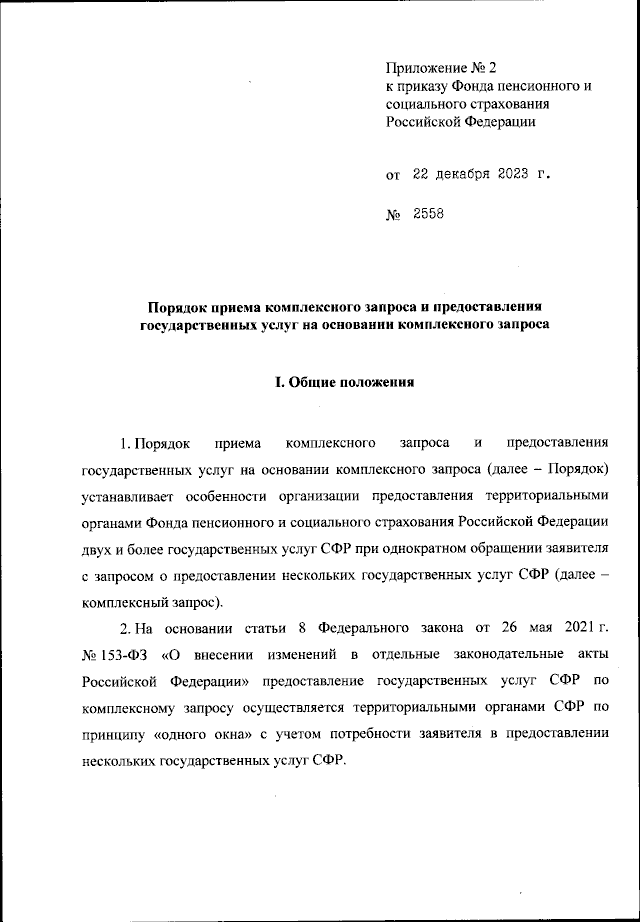 Приложение № 2
к приказу Фонда пенсионного и социального страхования Российской Федерации

от 22 декабря 2023 г.

№ 2558

Порядок приема комплексного запроса и предоставления государственных услуг на основании комплексного запроса

I. Общие положения

1. Порядок приема комплексного запроса и предоставления государственных услуг на основании комплексного запроса (далее – Порядок) устанавливает особенности организации предоставления территориальными органами Фонда пенсионного и социального страхования Российской Федерации двух и более государственных услуг СФР при однократном обращении заявителя с запросом о предоставлении нескольких государственных услуг СФР (далее – комплексный запрос).

2. На основании статьи 8 Федерального закона от 26 мая 2021 г. № 153-ФЗ «О внесении изменений в отдельные законодательные акты Российской Федерации» предоставление государственных услуг СФР по комплексному запросу осуществляется территориальными органами СФР по принципу «одного окна» с учетом потребности заявителя в предоставлении нескольких государственных услуг СФР.